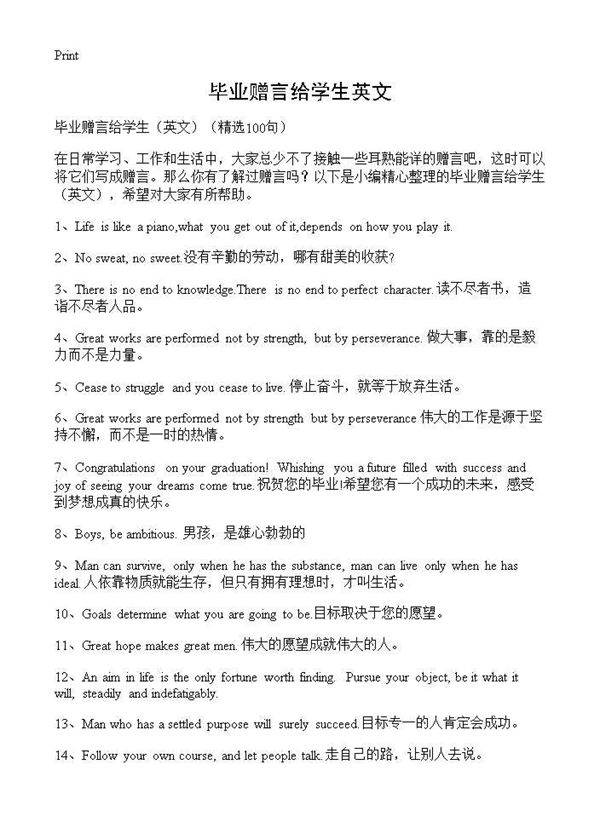 Print

毕业赠言给学生英文

毕业赠言给学生（英文）（精选100句）

在日常学习、工作和生活中，大家总少不了接触一些耳熟能详的赠言吧，这时可以将它们写成赠言。那么你有了解过赠言吗？以下是小编精心整理的毕业赠言给学生（英文），希望对大家有所帮助。

1、Life is like a piano,what you get out of it,depends on how you play it.

2、No sweat, no sweet.没有辛勤的劳动，哪有甜美的收获？

3、There is no end to knowledge.There is no end to perfect character.读不尽者书，造诣不尽者人品。

4、Great works are performed not by strength, but by perseverance.做大事，靠的是毅力而不是力量。

5、Cease to struggle and you cease to live.停止奋斗，就等于放弃生活。

6、Great works are performed not by strength but by perseverance伟大的工作是源于坚持不懈，而不是一时的热情。

7、Congratulations on your graduation! Whishing you a future filled with success and joy of seeing your dreams come true.祝贺您的毕业!希望您有一个成功的未来，感受到梦想成真的快乐。

8、Boys, be ambitious.男孩，是雄心勃勃的

9、Man can survive, only when he has the substance, man can live only when he has ideal.人依靠物质就能生存，但只有拥有理想时，才叫生活。

10、Goals determine what you are going to be.目标取决于您的愿望。

11、Great hope makes great men.伟大的愿望成就伟大的人。

12、An aim in life is the only fortune worth finding. Pursue your object, be it what it will, steadily and indefatigably.

13、Man who has a settled purpose will surely succeed.目标专一的人肯定会成功。

14、Follow your own course, and let people talk.走自己的路，让别人去说。